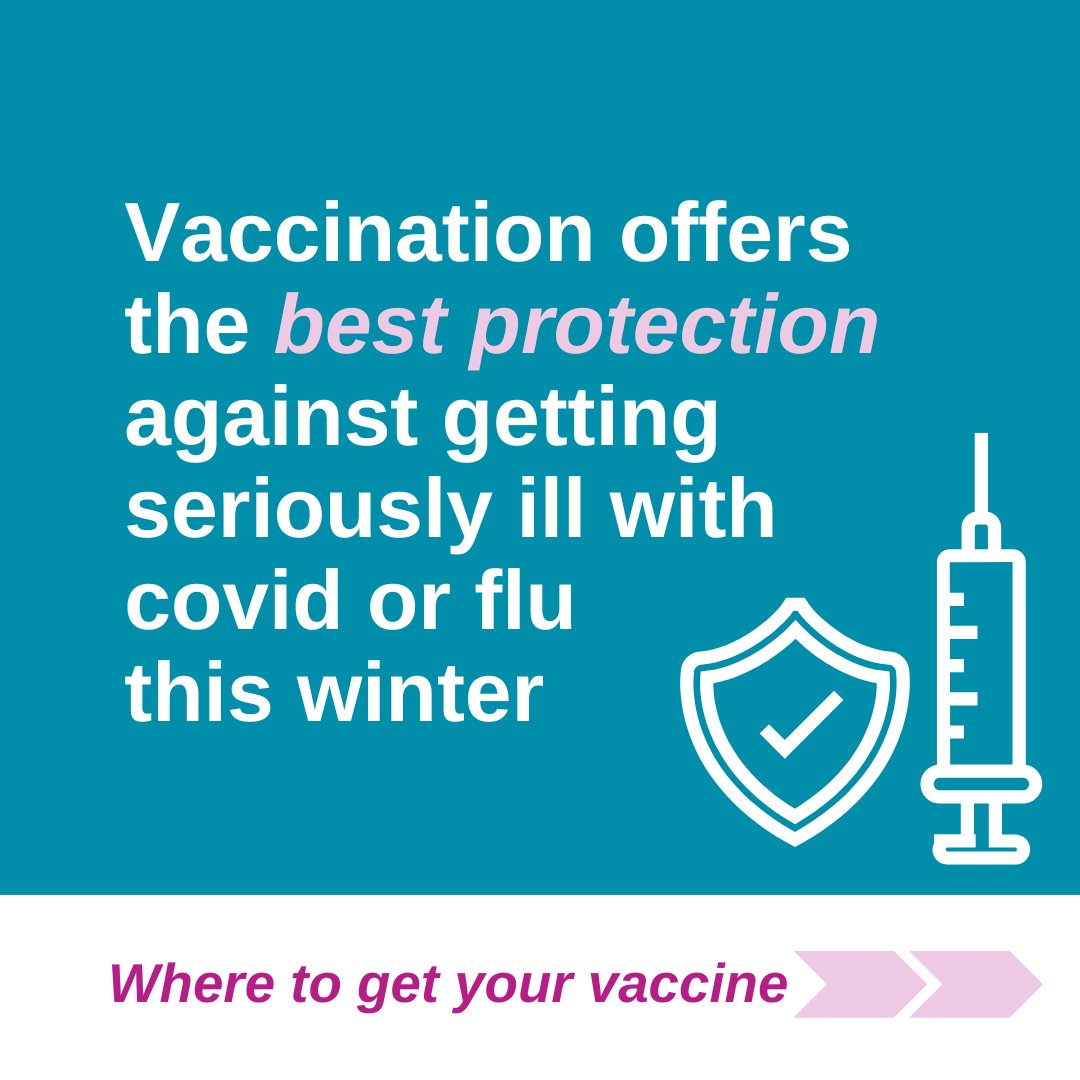 Vaccination offers the best protection against getting seriously ill with covid or flu this winter

Where to get your vaccine